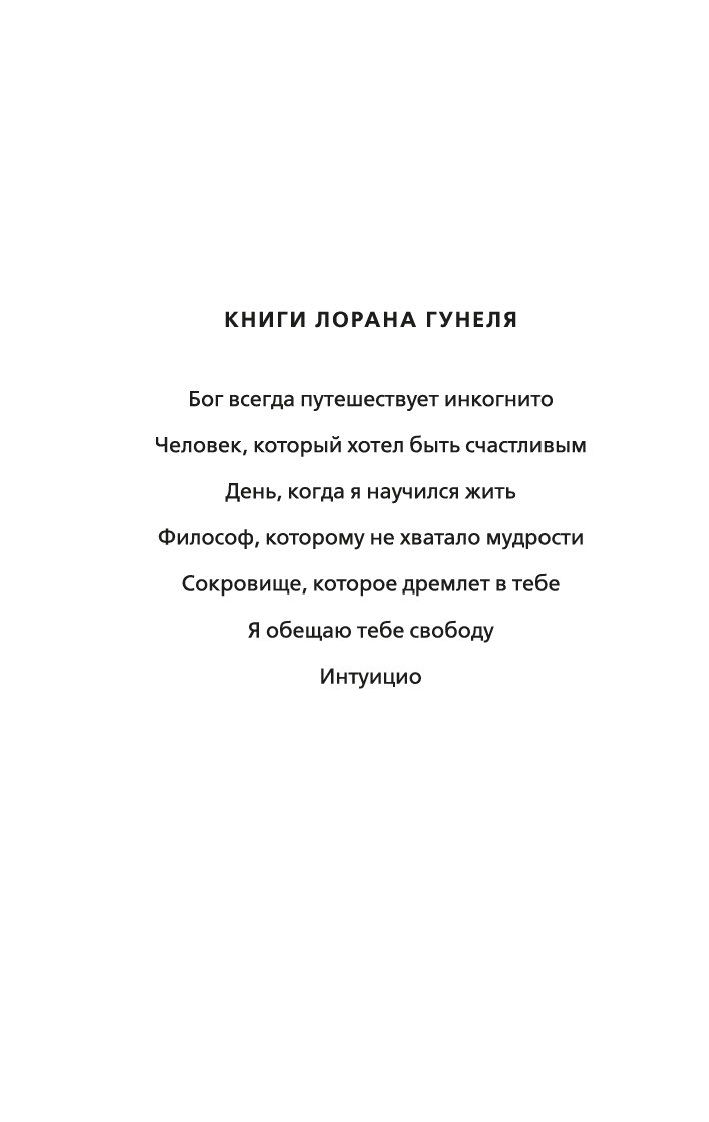 КНИГИ ЛОРАНА ГУНЕЛЯ

Бог всегда путешествует инкогнито

Человек, который хотел быть счастливым

День, когда я научился жить

Философ, которому не хватало мудрости

Сокровище, которое дремлет в тебе

Я обещаю тебе свободу

Интуицио